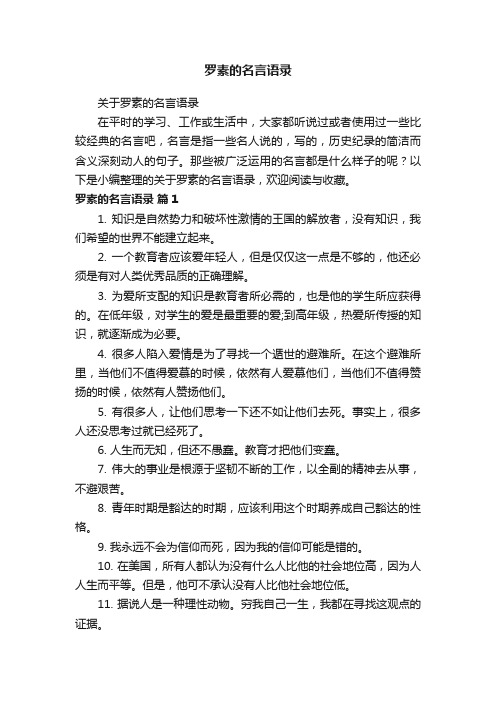 罗素的名言语录

关于罗素的名言语录

在平时的学习、工作或生活中，大家都听说过或者使用过一些比较经典的名言吧，名言是指一些名人说的，写的，历史纪录的简洁而含义深刻动人的句子。那些被广泛运用的名言都是什么样子的呢？以下是小编整理的关于罗素的名言语录，欢迎阅读与收藏。

罗素的名言语录 篇1

1. 知识是自然势力和破坏性激情的王国的解放者，没有知识，我们希望的世界不能建立起来。

2. 一个教育者应该爱年轻人，但是仅仅这一点是不够的，他还必须是有对人类优秀品质的正确理解。

3. 为爱所支配的知识是教育者所必需的，也是他的学生所应获得的。在低年级，对学生的爱是最重要的爱;到高年级，热爱所传授的知识，就逐渐成为必要。

4. 很多人陷入爱情是为了寻找一个遁世的避难所。在这个避难所里，当他们不值得爱慕的时候，依然有人爱慕他们，当他们不值得赞扬的时候，依然有人赞扬他们。

5. 有很多人，让他们思考一下还不如让他们去死。事实上，很多人还没思考过就已经死了。

6. 人生而无知，但还不愚蠢。教育才把他们变蠢。

7. 伟大的事业是根源于坚韧不断的工作，以全副的精神去从事，不避艰苦。

8. 青年时期是豁达的时期，应该利用这个时期养成自己豁达的性格。

9. 我永远不会为信仰而死，因为我的信仰可能是错的。

10. 在美国，所有人都认为没有什么人比他的社会地位高，因为人人生而平等。但是，他可不承认没有人比他社会地位低。

11. 据说人是一种理性动物。穷我自己一生，我都在寻找这观点的证据。